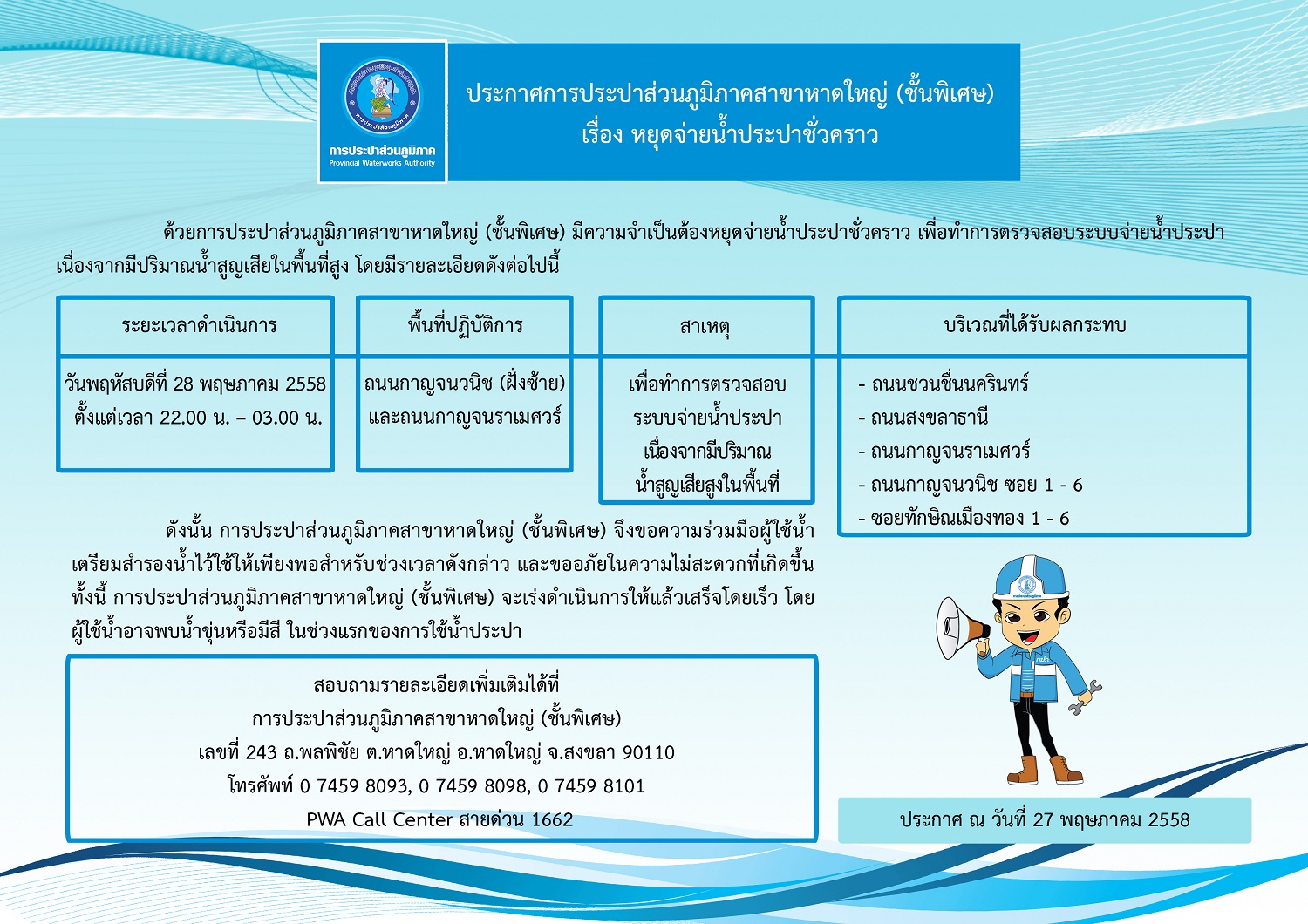 การประปาส่วนภูมิภาค
Provincial Waterworks Authority

ประกาศการประปาส่วนภูมิภาคสาขาหาดใหญ่ (ชั้นพิเศษ)
เรื่อง หยุดจ่ายน้ำประปาชั่วคราว

ด้วยการประปาส่วนภูมิภาคสาขาหาดใหญ่ (ชั้นพิเศษ) มีความจำเป็นต้องหยุดจ่ายน้ำประปาชั่วคราว เพื่อทำการตรวจสอบระบบจ่ายน้ำประปา เนื่องจากมีปริมาณน้ำสูญเสียในพื้นที่สูง โดยมีรายละเอียดดังต่อไปนี้

| ระยะเวลาดำเนินการ | พื้นที่ปฏิบัติการ | สาเหตุ | บริเวณที่ได้รับผลกระทบ |
|---|---|---|---|
| วันพฤหัสบดีที่ 28 พฤษภาคม 2558 ตั้งแต่เวลา 22.00 น. – 03.00 น. | ถนนกาญจนวนิช (ฝั่งซ้าย) และถนนกาญจนราเมศวร์ | เพื่อทำการตรวจสอบระบบจ่ายน้ำประปา เนื่องจากมีปริมาณน้ำสูญเสียสูงในพื้นที่ | - ถนนชวนชื่นนครินทร์ - ถนนสงขลาธานี - ถนนกาญจนราเมศวร์ - ถนนกาญจนวนิช ซอย 1 - 6 - ซอยทักษิณเมืองทอง 1 - 6 |

ดังนั้น การประปาส่วนภูมิภาคสาขาหาดใหญ่ (ชั้นพิเศษ) จึงขอความร่วมมือผู้ใช้น้ำเตรียมสำรองน้ำไว้ใช้ให้เพียงพอสำหรับช่วงเวลาดังกล่าว และขออภัยในความไม่สะดวกที่เกิดขึ้น ทั้งนี้ การประปาส่วนภูมิภาคสาขาหาดใหญ่ (ชั้นพิเศษ) จะเร่งดำเนินการให้แล้วเสร็จโดยเร็ว โดยผู้ใช้น้ำอาจพบน้ำขุ่นหรือมีสี ในช่วงแรกของการใช้น้ำประปา

สอบถามรายละเอียดเพิ่มเติมได้ที่
การประปาส่วนภูมิภาคสาขาหาดใหญ่ (ชั้นพิเศษ)
เลขที่ 243 ถ.พลพิชัย ต.หาดใหญ่ อ.หาดใหญ่ จ.สงขลา 90110
โทรศัพท์ 0 7459 8093, 0 7459 8098, 0 7459 8101
PWA Call Center สายด่วน 1662

ประกาศ ณ วันที่ 27 พฤษภาคม 2558